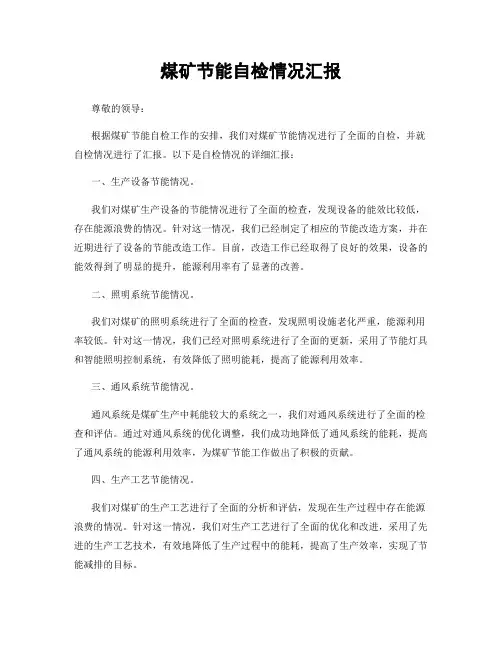 煤矿节能自检情况汇报

尊敬的领导：

根据煤矿节能自检工作的安排，我们对煤矿节能情况进行了全面的自检，并就自检情况进行了汇报。以下是自检情况的详细汇报：

一、生产设备节能情况。

我们对煤矿生产设备的节能情况进行了全面的检查，发现设备的能效比较低，存在能源浪费的情况。针对这一情况，我们已经制定了相应的节能改造方案，并在近期进行了设备的节能改造工作。目前，改造工作已经取得了良好的效果，设备的能效得到了明显的提升，能源利用率有了显著的改善。

二、照明系统节能情况。

我们对煤矿的照明系统进行了全面的检查，发现照明设施老化严重，能源利用率较低。针对这一情况，我们已经对照明系统进行了全面的更新，采用了节能灯具和智能照明控制系统，有效降低了照明能耗，提高了能源利用效率。

三、通风系统节能情况。

通风系统是煤矿生产中耗能较大的系统之一，我们对通风系统进行了全面的检查和评估。通过对通风系统的优化调整，我们成功地降低了通风系统的能耗，提高了通风系统的能源利用效率，为煤矿节能工作做出了积极的贡献。

四、生产工艺节能情况。

我们对煤矿的生产工艺进行了全面的分析和评估，发现在生产过程中存在能源浪费的情况。针对这一情况，我们对生产工艺进行了全面的优化和改进，采用了先进的生产工艺技术，有效地降低了生产过程中的能耗，提高了生产效率，实现了节能减排的目标。